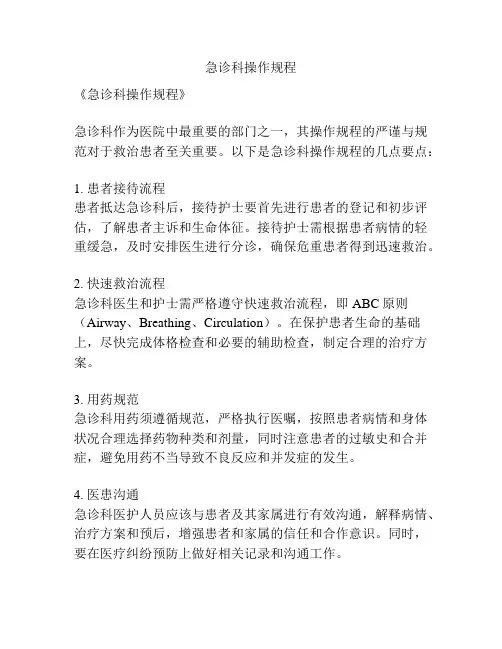 急诊科操作规程

《急诊科操作规程》

急诊科作为医院中最重要的部门之一，其操作规程的严谨与规范对于救治患者至关重要。以下是急诊科操作规程的几点要点：

1. 患者接待流程
患者抵达急诊科后，接待护士要首先进行患者的登记和初步评估，了解患者主诉和生命体征。接待护士需根据患者病情的轻重缓急，及时安排医生进行分诊，确保危重患者得到迅速救治。

2. 快速救治流程
急诊科医生和护士需严格遵守快速救治流程，即 ABC 原则（Airway、Breathing、Circulation）。在保护患者生命的基础上，尽快完成体格检查和必要的辅助检查，制定合理的治疗方案。

3. 用药规范
急诊科用药须遵循规范，严格执行医嘱，按照患者病情和身体状况合理选择药物种类和剂量，同时注意患者的过敏史和合并症，避免用药不当导致不良反应和并发症的发生。

4. 医患沟通
急诊科医护人员应该与患者及其家属进行有效沟通，解释病情、治疗方案和预后，增强患者和家属的信任和合作意识。同时，要在医疗纠纷预防上做好相关记录和沟通工作。